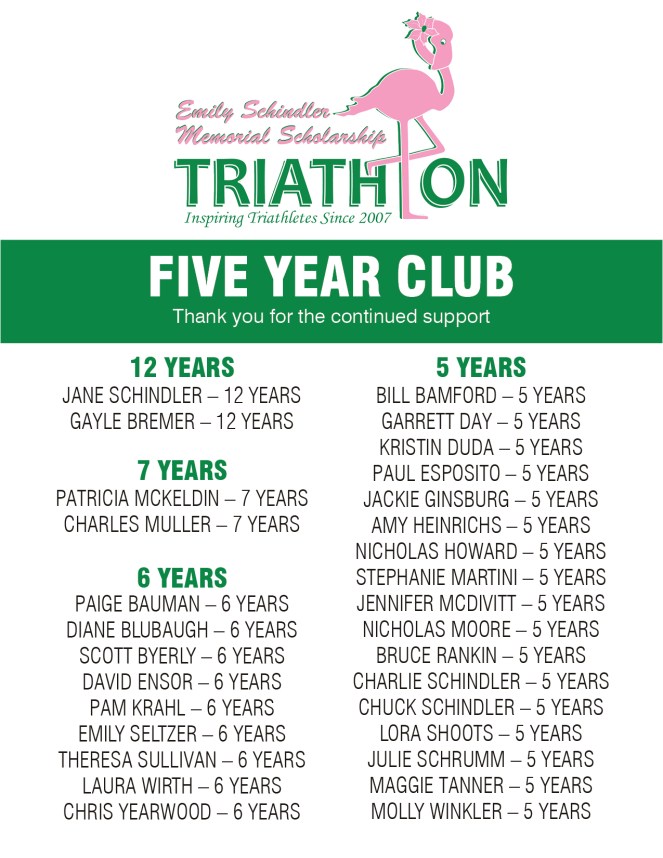 Emily Schindler
Memorial Scholarship
TRIATHLON
Inspiring Triathletes Since 2007

FIVE YEAR CLUB
Thank you for the continued support

12 YEARS
JANE SCHINDLER – 12 YEARS
GAYLE BREMER – 12 YEARS

7 YEARS
PATRICIA MCKELDIN – 7 YEARS
CHARLES MULLER – 7 YEARS

6 YEARS
PAIGE BAUMAN – 6 YEARS
DIANE BLUBAUGH – 6 YEARS
SCOTT BYERLY – 6 YEARS
DAVID ENSOR – 6 YEARS
PAM KRAHL – 6 YEARS
EMILY SELTZER – 6 YEARS
THERESA SULLIVAN – 6 YEARS
LAURA WIRTH – 6 YEARS
CHRIS YEARWOOD – 6 YEARS

5 YEARS
BILL BAMFORD – 5 YEARS
GARRETT DAY – 5 YEARS
KRISTIN DUDA – 5 YEARS
PAUL ESPOSITO – 5 YEARS
JACKIE GINSBURG – 5 YEARS
AMY HEINRICHS – 5 YEARS
NICHOLAS HOWARD – 5 YEARS
STEPHANIE MARTINI – 5 YEARS
JENNIFER MCDIVITT – 5 YEARS
NICHOLAS MOORE – 5 YEARS
BRUCE RANKIN – 5 YEARS
CHARLIE SCHINDLER – 5 YEARS
CHUCK SCHINDLER – 5 YEARS
LORA SHOOTS – 5 YEARS
JULIE SCHRUMM – 5 YEARS
MAGGIE TANNER – 5 YEARS
MOLLY WINKLER – 5 YEARS